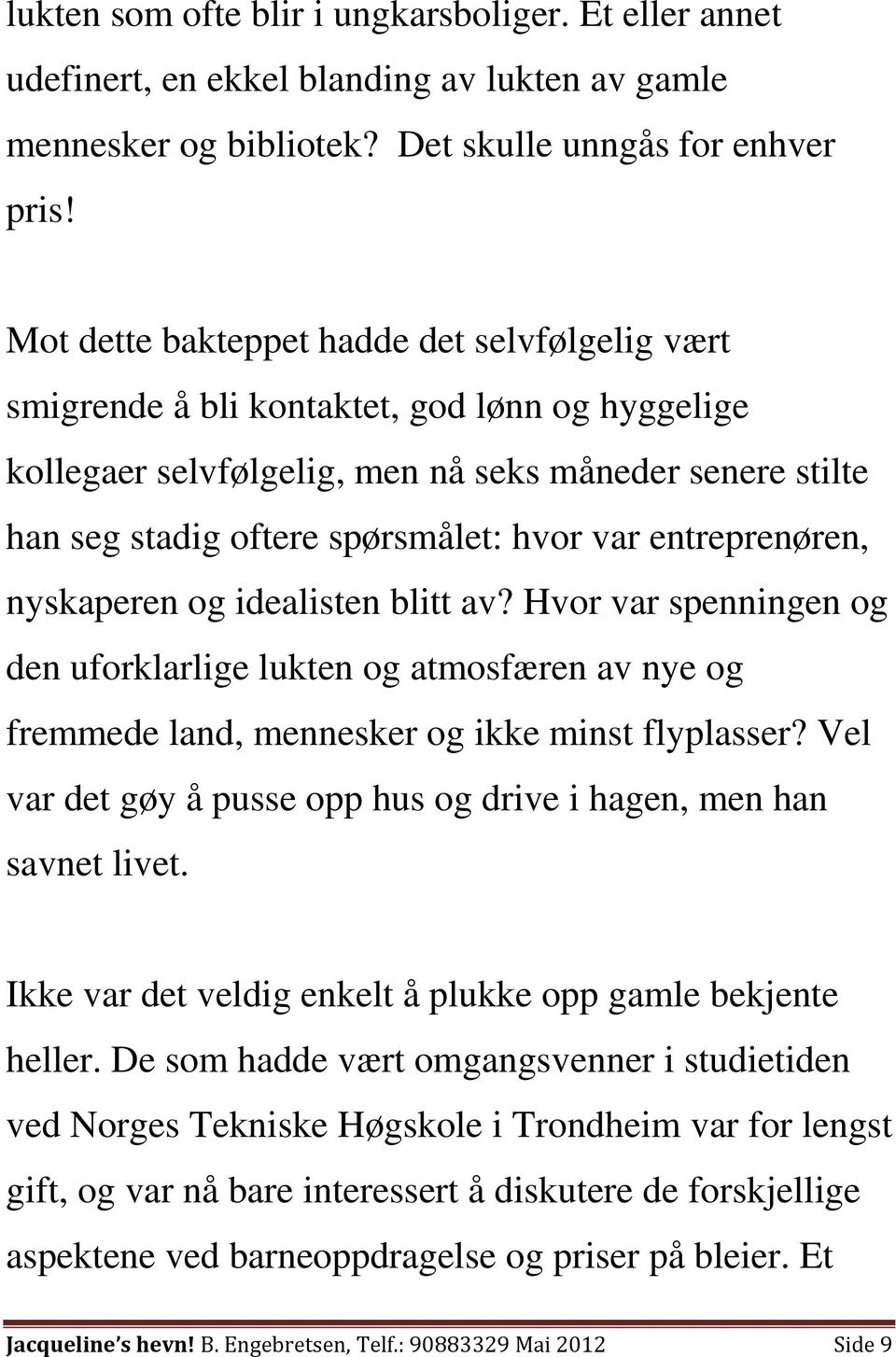 lukten som ofte blir i ungkarsboliger. Et eller annet udefinert, en ekkel blanding av lukten av gamle mennesker og bibliotek? Det skulle unngås for enhver pris!

Mot dette bakteppet hadde det selvfølgelig vært smigrende å bli kontaktet, god lønn og hyggelige kollegaer selvfølgelig, men nå seks måneder senere stilte han seg stadig oftere spørsmålet: hvor var entreprenøren, nyskaperen og idealisten blitt av? Hvor var spenningen og den uforklarlige lukten og atmosfæren av nye og fremmede land, mennesker og ikke minst flyplasser? Vel var det gøy å pusse opp hus og drive i hagen, men han savnet livet.

Ikke var det veldig enkelt å plukke opp gamle bekjente heller. De som hadde vært omgangsvenner i studietiden ved Norges Tekniske Høgskole i Trondheim var for lengst gift, og var nå bare interessert å diskutere de forskjellige aspektene ved barneoppdragelse og priser på bleier. Et

Jacqueline's hevn! B. Engebretsen, Telf.: 90883329 Mai 2012 Side 9